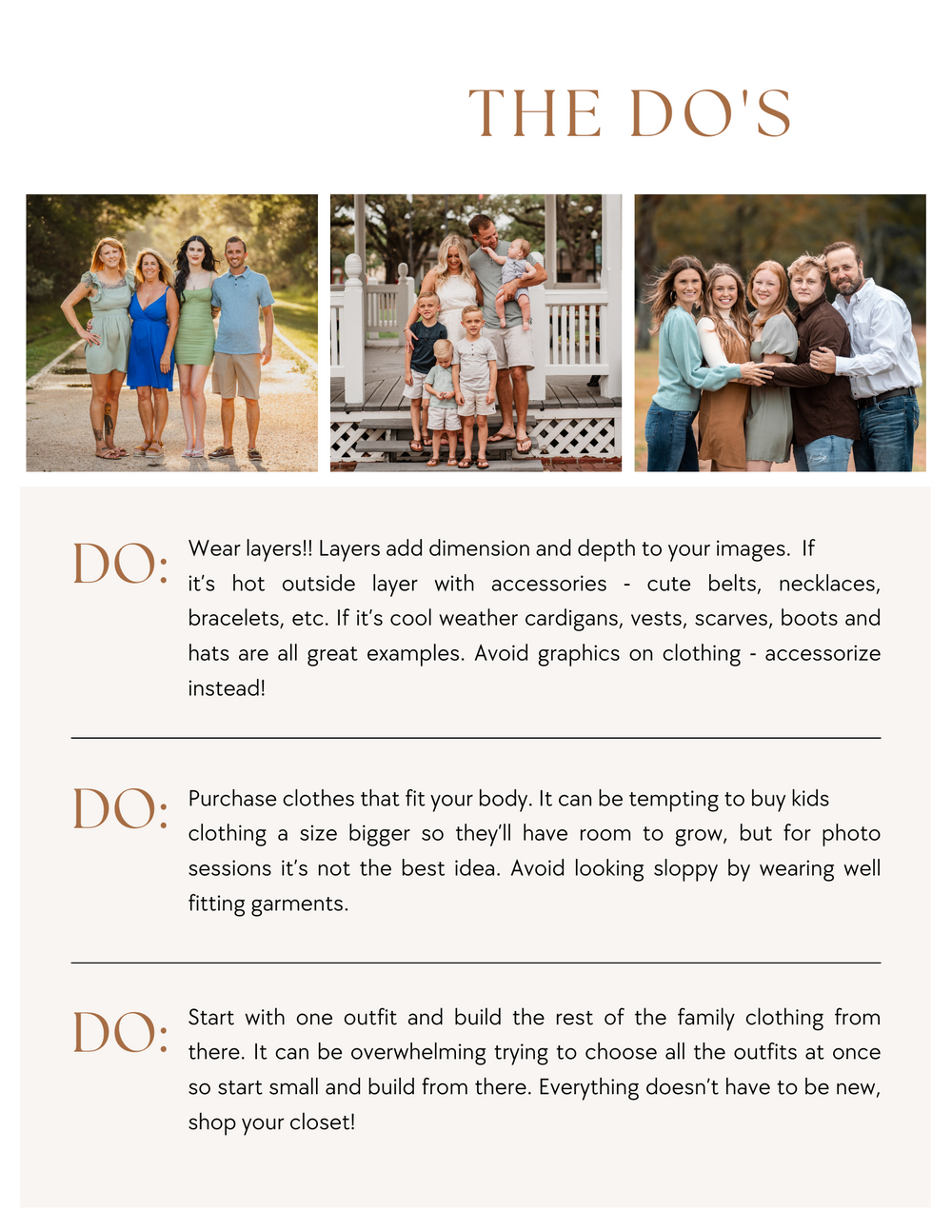 THE DO'S

DO:

Wear layers!! Layers add dimension and depth to your images. If it's hot outside layer with accessories - cute belts, necklaces, bracelets, etc. If it's cool weather cardigans, vests, scarves, boots and hats are all great examples. Avoid graphics on clothing - accessorize instead!

DO:

Purchase clothes that fit your body. It can be tempting to buy kids clothing a size bigger so they'll have room to grow, but for photo sessions it's not the best idea. Avoid looking sloppy by wearing well fitting garments.

DO:

Start with one outfit and build the rest of the family clothing from there. It can be overwhelming trying to choose all the outfits at once so start small and build from there. Everything doesn't have to be new, shop your closet!